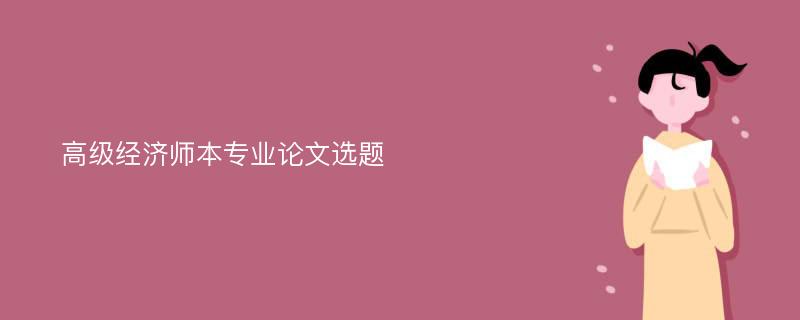 高级经济师本专业论文选题